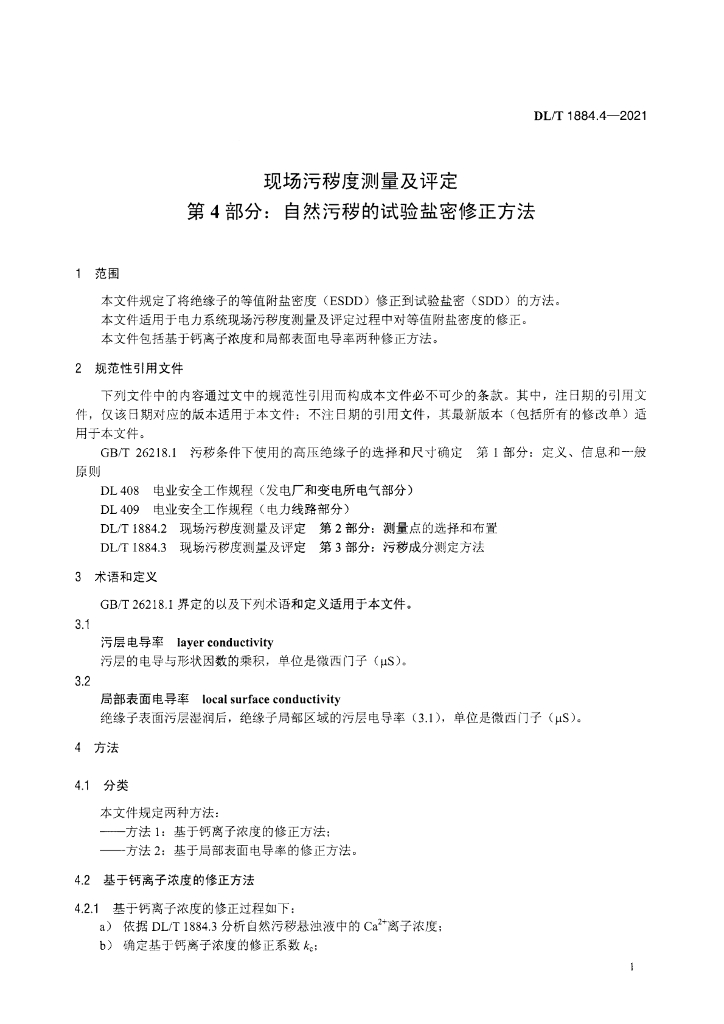 DL/T 1884.4—2021

现场污秽度测量及评定
第 4 部分：自然污秽的试验盐密修正方法

1 范围

本文件规定了将绝缘子的等值附盐密度（ESDD）修正到试验盐密（SDD）的方法。
本文件适用于电力系统现场污秽度测量及评定过程中对等值附盐密度的修正。
本文件包括基于钙离子浓度和局部表面电导率两种修正方法。

2 规范性引用文件

下列文件中的内容通过文中的规范性引用而构成本文件必不可少的条款。其中，注日期的引用文件，仅该日期对应的版本适用于本文件；不注日期的引用文件，其最新版本（包括所有的修改单）适用于本文件。

GB/T 26218.1 污秽条件下使用的高压绝缘子的选择和尺寸确定 第 1 部分：定义、信息和一般原则
DL 408 电业安全工作规程（发电厂和变电所电气部分）
DL 409 电业安全工作规程（电力线路部分）
DL/T 1884.2 现场污秽度测量及评定 第 2 部分：测量点的选择和布置
DL/T 1884.3 现场污秽度测量及评定 第 3 部分：污秽成分测定方法

3 术语和定义

GB/T 26218.1 界定的以及下列术语和定义适用于本文件。

3.1
污层电导率 layer conductivity
污层的电导与形状因数的乘积，单位是微西门子（μS）。

3.2
局部表面电导率 local surface conductivity
绝缘子表面污层湿润后，绝缘子局部区域的污层电导率（3.1），单位是微西门子（μS）。

4 方法

4.1 分类

本文件规定两种方法：
——方法 1：基于钙离子浓度的修正方法；
——方法 2：基于局部表面电导率的修正方法。

4.2 基于钙离子浓度的修正方法

4.2.1 基于钙离子浓度的修正过程如下：
a） 依据 DL/T 1884.3 分析自然污秽悬浊液中的 $Ca^{2+}$离子浓度；
b） 确定基于钙离子浓度的修正系数 $k_c$；

1